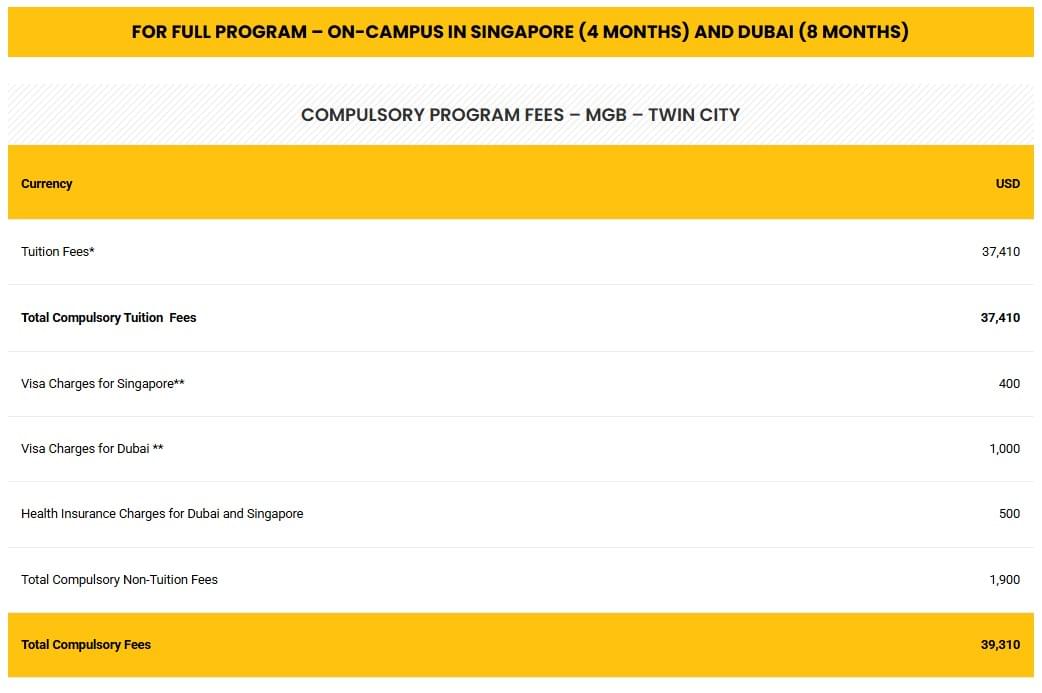 FOR FULL PROGRAM – ON-CAMPUS IN SINGAPORE (4 MONTHS) AND DUBAI (8 MONTHS)

COMPULSORY PROGRAM FEES – MGB – TWIN CITY

| Currency | USD |
|---|---|
| Tuition Fees* | 37,410 |
| Total Compulsory Tuition Fees | 37,410 |
| Visa Charges for Singapore** | 400 |
| Visa Charges for Dubai ** | 1,000 |
| Health Insurance Charges for Dubai and Singapore | 500 |
| Total Compulsory Non-Tuition Fees | 1,900 |
| Total Compulsory Fees | 39,310 |